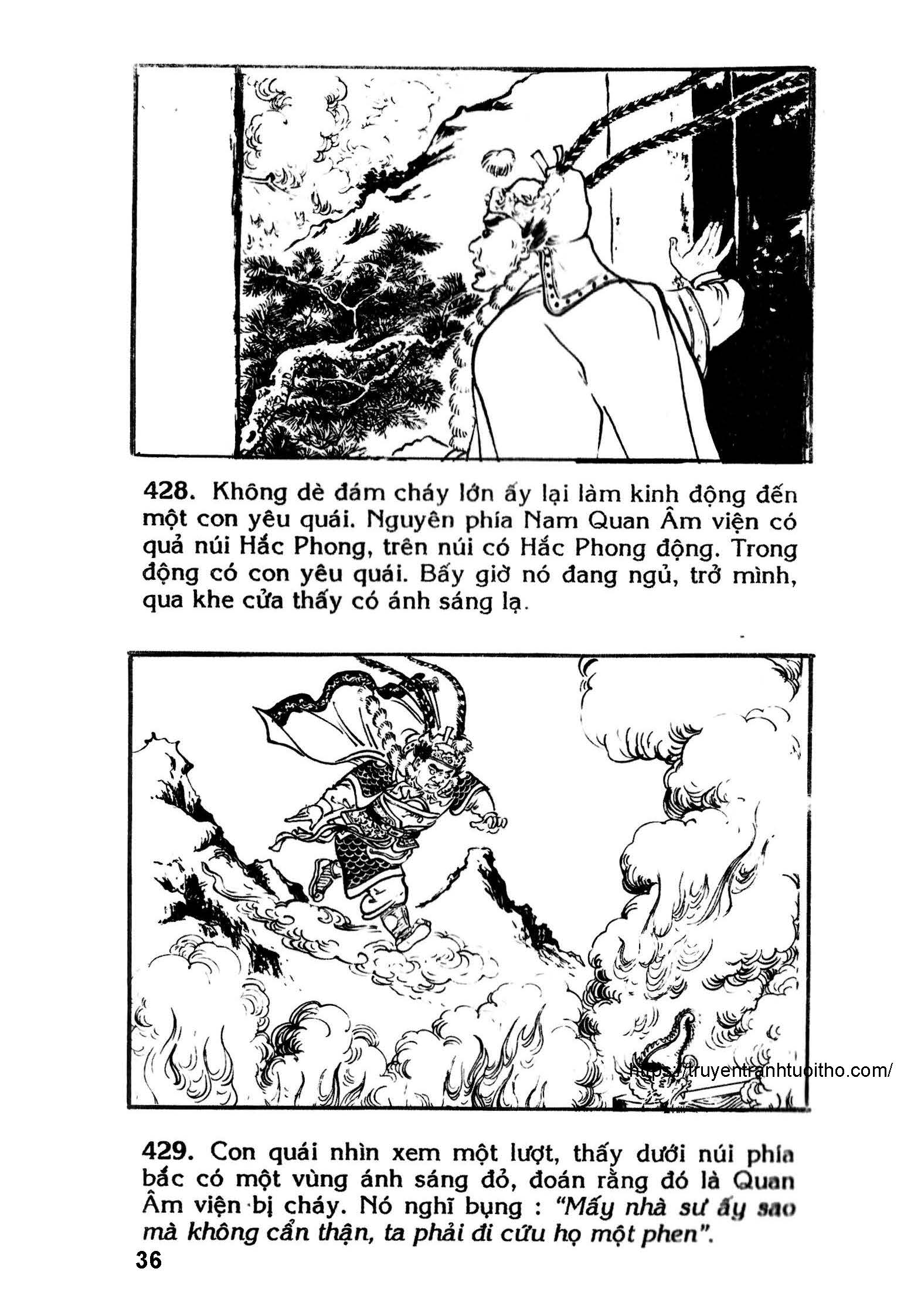 428. Không dè đám cháy lớn ấy lại làm kinh động đến một con yêu quái. Nguyên phía Nam Quan Âm viện có quả núi Hắc Phong, trên núi có Hắc Phong động. Trong động có con yêu quái. Bấy giờ nó đang ngủ, trở mình, qua khe cửa thấy có ánh sáng lạ.

https://truyentranhtuoitho.com/

429. Con quái nhìn xem một lượt, thấy dưới núi phía bắc có một vùng ánh sáng đỏ, đoán rằng đó là Quan Âm viện bị cháy. Nó nghĩ bụng : "Mấy nhà sư ấy sao mà không cẩn thận, ta phải đi cứu họ một phen".

36